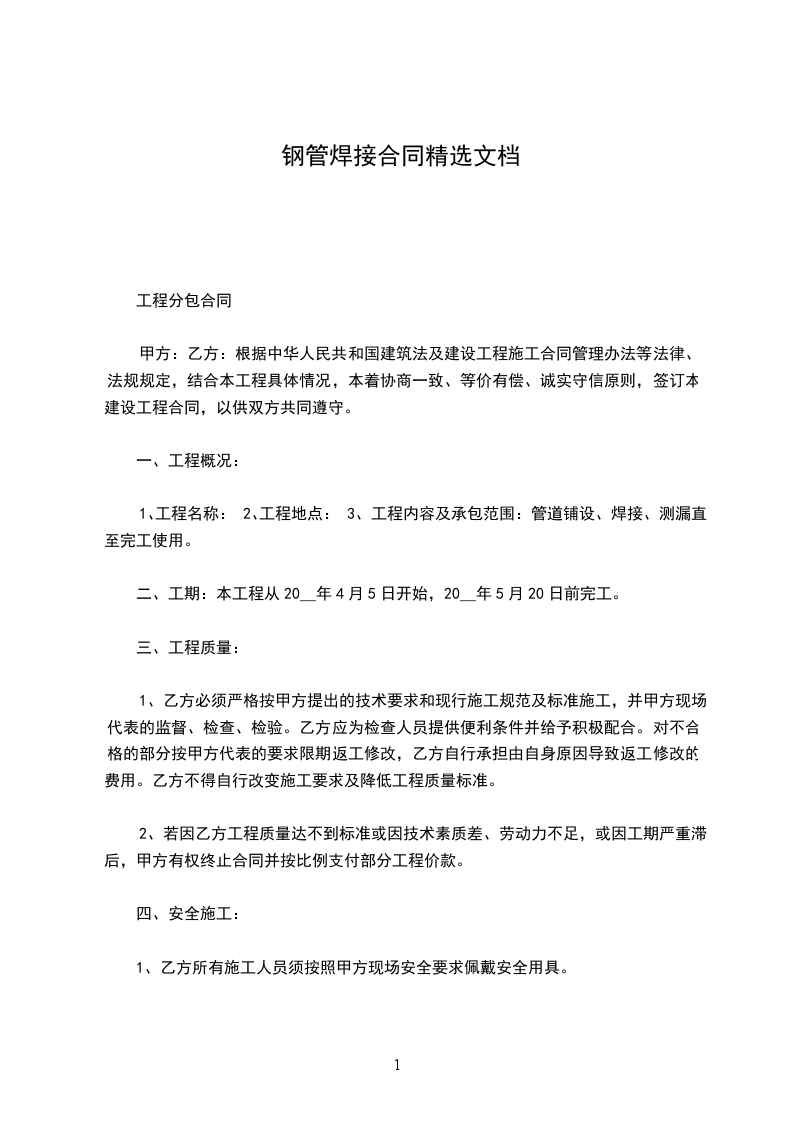 钢管焊接合同精选文档

工程分包合同

甲方：乙方：根据中华人民共和国建筑法及建设工程施工合同管理办法等法律、法规规定，结合本工程具体情况，本着协商一致、等价有偿、诚实守信原则，签订本建设工程合同，以供双方共同遵守。

一、工程概况：

1、工程名称： 2、工程地点： 3、工程内容及承包范围：管道铺设、焊接、测漏直至完工使用。

二、工期：本工程从 20__年 4 月 5 日开始，20__年 5 月 20 日前完工。

三、工程质量：

1、乙方必须严格按甲方提出的技术要求和现行施工规范及标准施工，并甲方现场代表的监督、检查、检验。乙方应为检查人员提供便利条件并给予积极配合。对不合格的部分按甲方代表的要求限期返工修改，乙方自行承担由自身原因导致返工修改的费用。乙方不得自行改变施工要求及降低工程质量标准。

2、若因乙方工程质量达不到标准或因技术素质差、劳动力不足，或因工期严重滞后，甲方有权终止合同并按比例支付部分工程价款。

四、安全施工：

1、乙方所有施工人员须按照甲方现场安全要求佩戴安全用具。

1